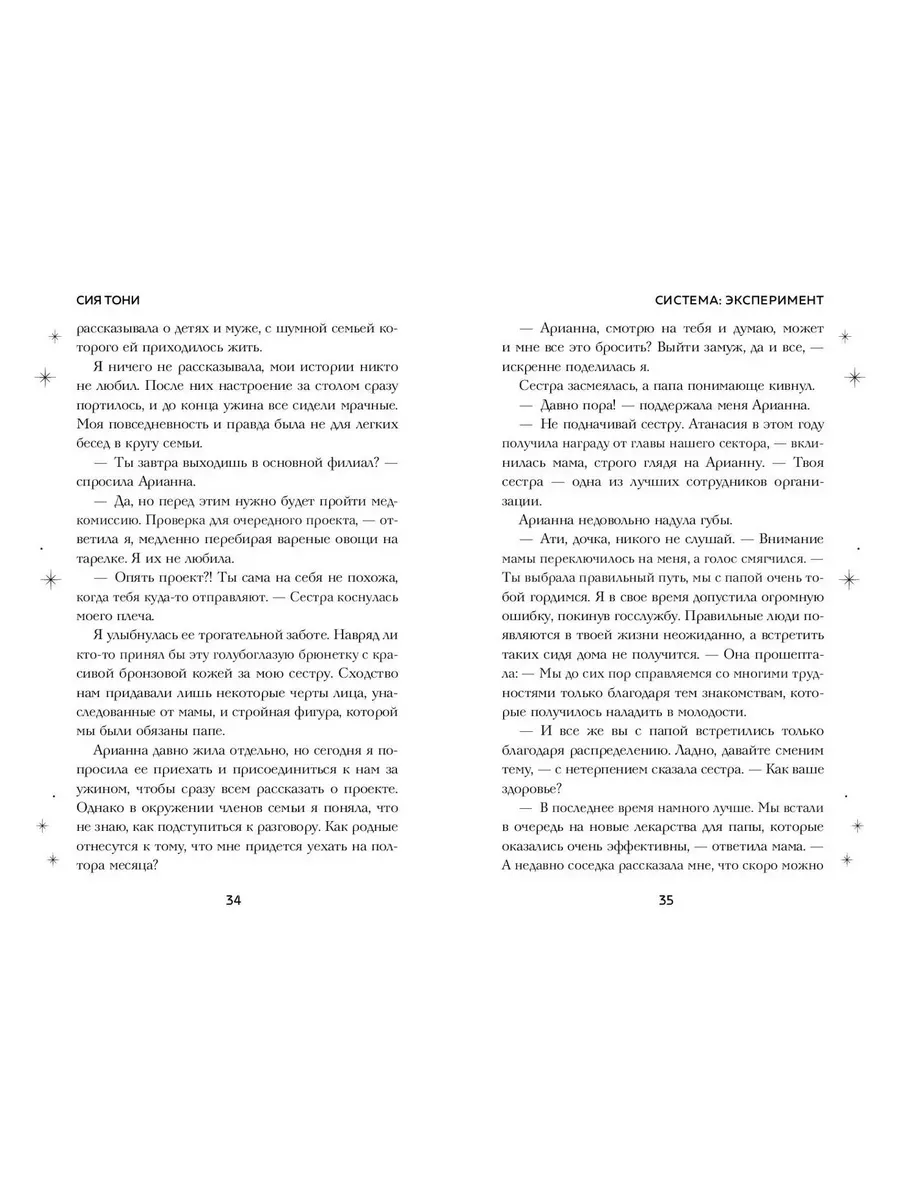 СИЯ ТОНИ

рассказывала о детях и муже, с шумной семьей которого ей приходилось жить.

Я ничего не рассказывала, мои истории никто не любил. После них настроение за столом сразу портилось, и до конца ужина все сидели мрачные. Моя повседневность и правда была не для легких бесед в кругу семьи.

— Ты завтра выходишь в основной филиал? — спросила Арианна.

— Да, но перед этим нужно будет пройти медкомиссию. Проверка для очередного проекта, — ответила я, медленно перебирая вареные овощи на тарелке. Я их не любила.

— Опять проект?! Ты сама на себя не похожа, когда тебя куда-то отправляют. — Сестра коснулась моего плеча.

Я улыбнулась ее трогательной заботе. Навряд ли кто-то принял бы эту голубоглазую брюнетку с красивой бронзовой кожей за мою сестру. Сходство нам придавали лишь некоторые черты лица, унаследованные от мамы, и стройная фигура, которой мы были обязаны папе.

Арианна давно жила отдельно, но сегодня я попросила ее приехать и присоединиться к нам за ужином, чтобы сразу всем рассказать о проекте. Однако в окружении членов семьи я поняла, что не знаю, как подступиться к разговору. Как родные отнесутся к тому, что мне придется уехать на полтора месяца?

34

СИСТЕМА: ЭКСПЕРИМЕНТ

— Арианна, смотрю на тебя и думаю, может и мне все это бросить? Выйти замуж, да и все, — искренне поделилась я.

Сестра засмеялась, а папа понимающе кивнул.

— Давно пора! — поддержала меня Арианна.

— Не подначивай сестру. Атанасия в этом году получила награду от главы нашего сектора, — вклинилась мама, строго глядя на Арианну. — Твоя сестра — одна из лучших сотрудников организации.

Арианна недовольно надула губы.

— Ати, дочка, никого не слушай. — Внимание мамы переключилось на меня, а голос смягчился. — Ты выбрала правильный путь, мы с папой очень тобой гордимся. Я в свое время допустила огромную ошибку, покинув госслужбу. Правильные люди появляются в твоей жизни неожиданно, а встретить таких сидя дома не получится. — Она прошептала: — Мы до сих пор справляемся со многими трудностями только благодаря тем знакомствам, которые получилось наладить в молодости.

— И все же вы с папой встретились только благодаря распределению. Ладно, давайте сменим тему, — с нетерпением сказала сестра. — Как ваше здоровье?

— В последнее время намного лучше. Мы встали в очередь на новые лекарства для папы, которые оказались очень эффективны, — ответила мама. — А недавно соседка рассказала мне, что скоро можно

35